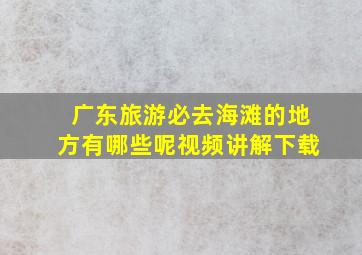 广东旅游必去海滩的地方有哪些呢视频讲解下载